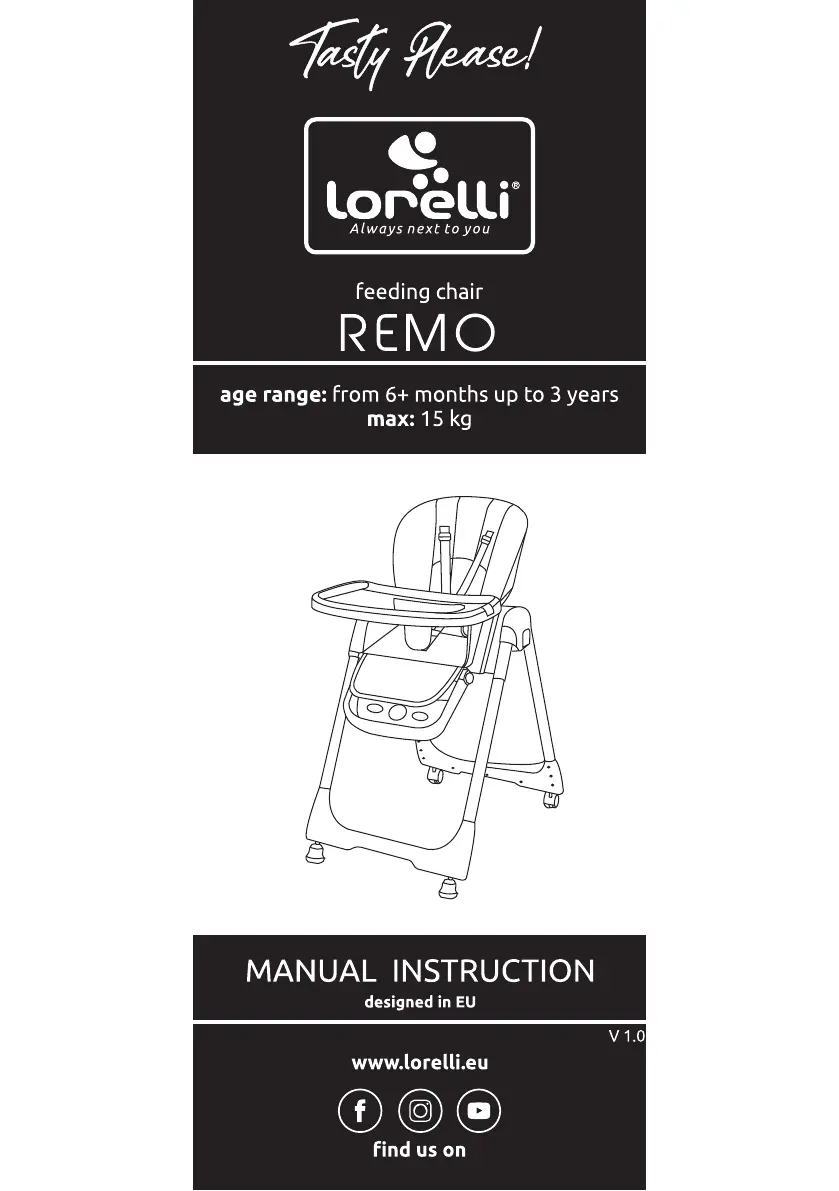 Tasty Please!

lorelli®
Always next to you

feeding chair
REMO

age range: from 6+ months up to 3 years
max: 15 kg

MANUAL INSTRUCTION
designed in EU

V 1.0

www.lorelli.eu

find us on